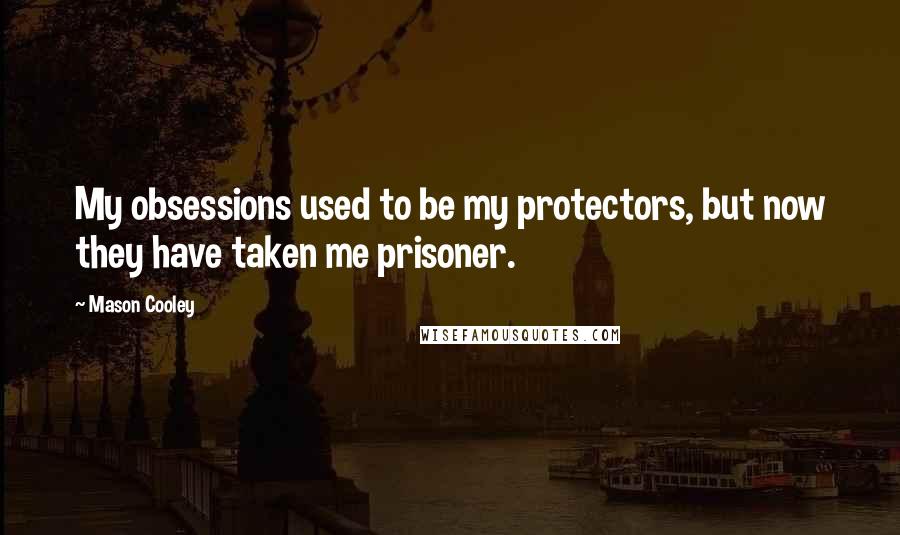 My obsessions used to be my protectors, but now they have taken me prisoner.

~ Mason Cooley

WISEFAMOUSQUOTES.COM